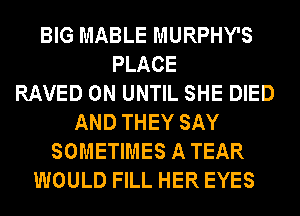 BIG MABLE MURPHY'S PLACE
RAVED ON UNTIL SHE DIED
AND THEY SAY SOMETIMES A TEAR WOULD FILL HER EYES